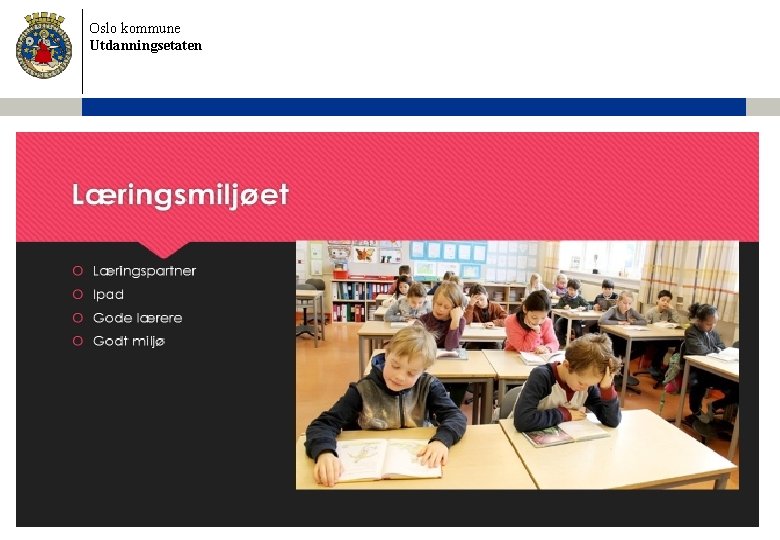 Oslo kommune
Utdanningsetaten

Læringsmiljøet

• Læringspartner
• Ipad
• Gode lærere
• Godt miljø